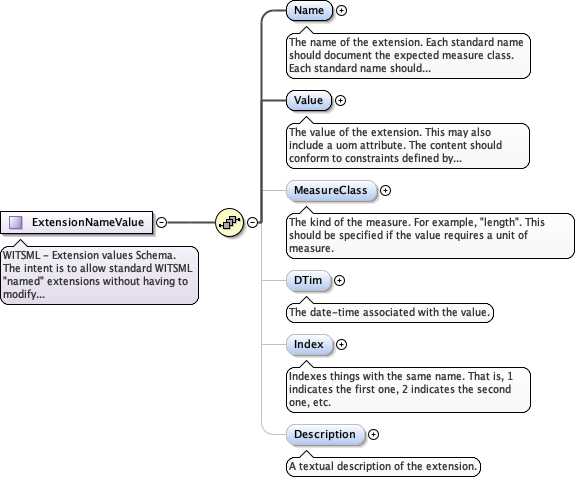 ExtensionNameValue

WITSML - Extension values Schema. The intent is to allow standard WITSML "named" extensions without having to modify...

Name

The name of the extension. Each standard name should document the expected measure class. Each standard name should...

Value

The value of the extension. This may also include a uom attribute. The content should conform to constraints defined by...

MeasureClass

The kind of the measure. For example, "length". This should be specified if the value requires a unit of measure.

DTim

The date-time associated with the value.

Index

Indexes things with the same name. That is, 1 indicates the first one, 2 indicates the second one, etc.

Description

A textual description of the extension.